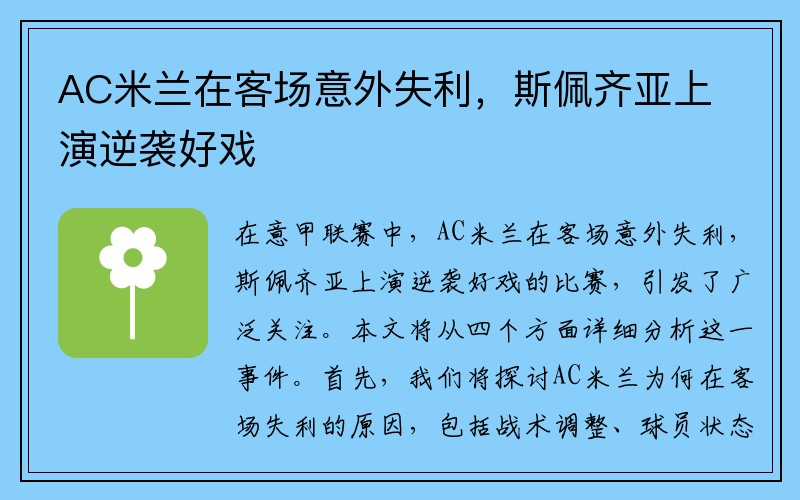 AC米兰在客场意外失利，斯佩齐亚上演逆袭好戏

在意甲联赛中，AC米兰在客场意外失利，斯佩齐亚上演逆袭好戏的比赛，引发了广泛关注。本文将从四个方面详细分析这一事件。首先，我们将探讨AC米兰为何在客场失利的原因，包括战术调整、球员状态